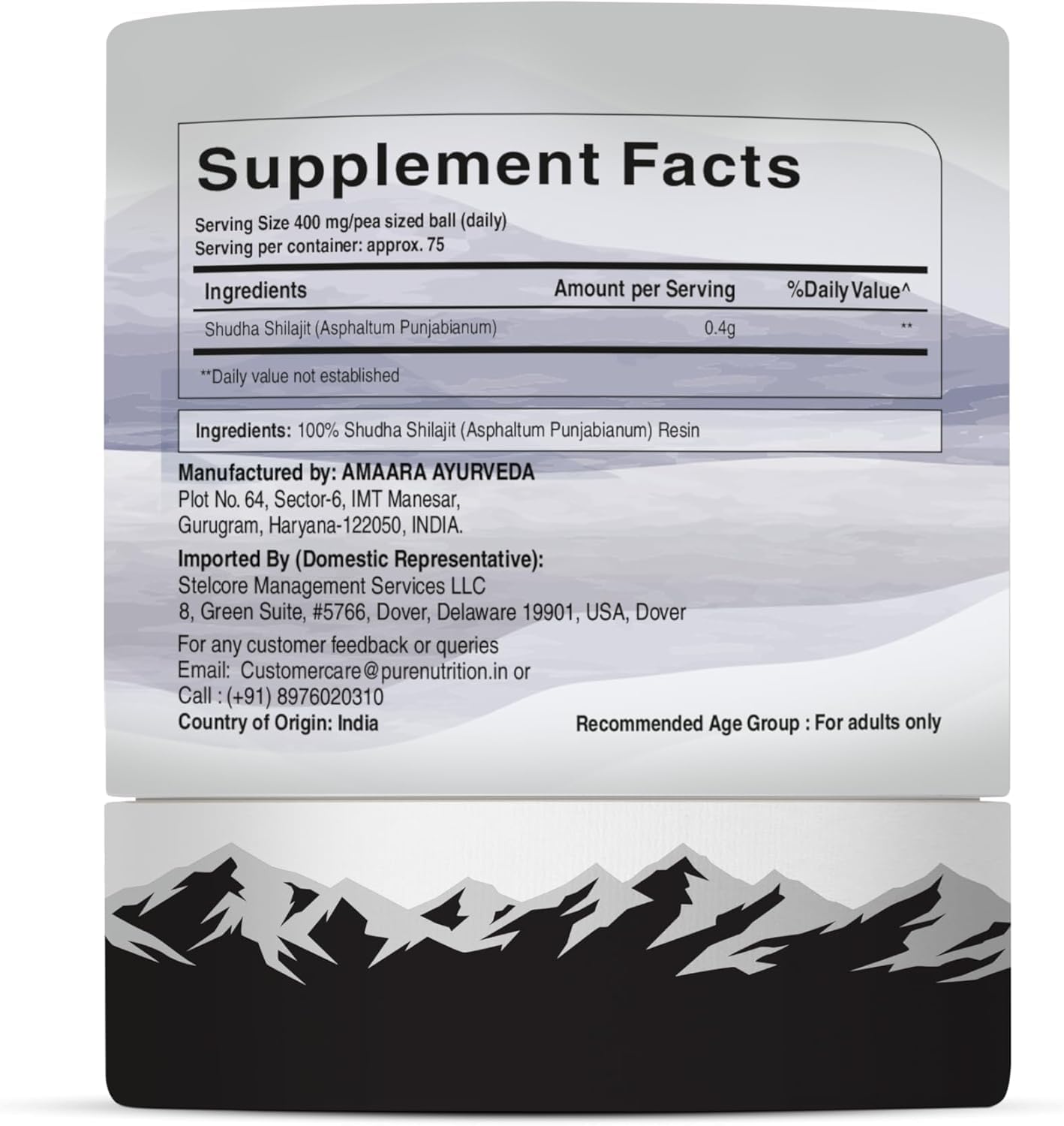 Supplement Facts

Serving Size 400 mg/pea sized ball (daily)
Serving per container: approx. 75

| Ingredients | Amount per Serving | %Daily Value^ |
|---|---|---|
| Shudha Shilajit (Asphaltum Punjabianum) | 0.4g | ** |

**Daily value not established

Ingredients: 100% Shudha Shilajit (Asphaltum Punjabianum) Resin

Manufactured by: AMAARA AYURVEDA
Plot No. 64, Sector-6, IMT Manesar, Gurugram, Haryana-122050, INDIA.

Imported By (Domestic Representative):
Stelcore Management Services LLC
8, Green Suite, #5766, Dover, Delaware 19901, USA, Dover

For any customer feedback or queries
Email: Customercare@purenutrition.in or
Call : (+91) 8976020310
Country of Origin: India

Recommended Age Group : For adults only